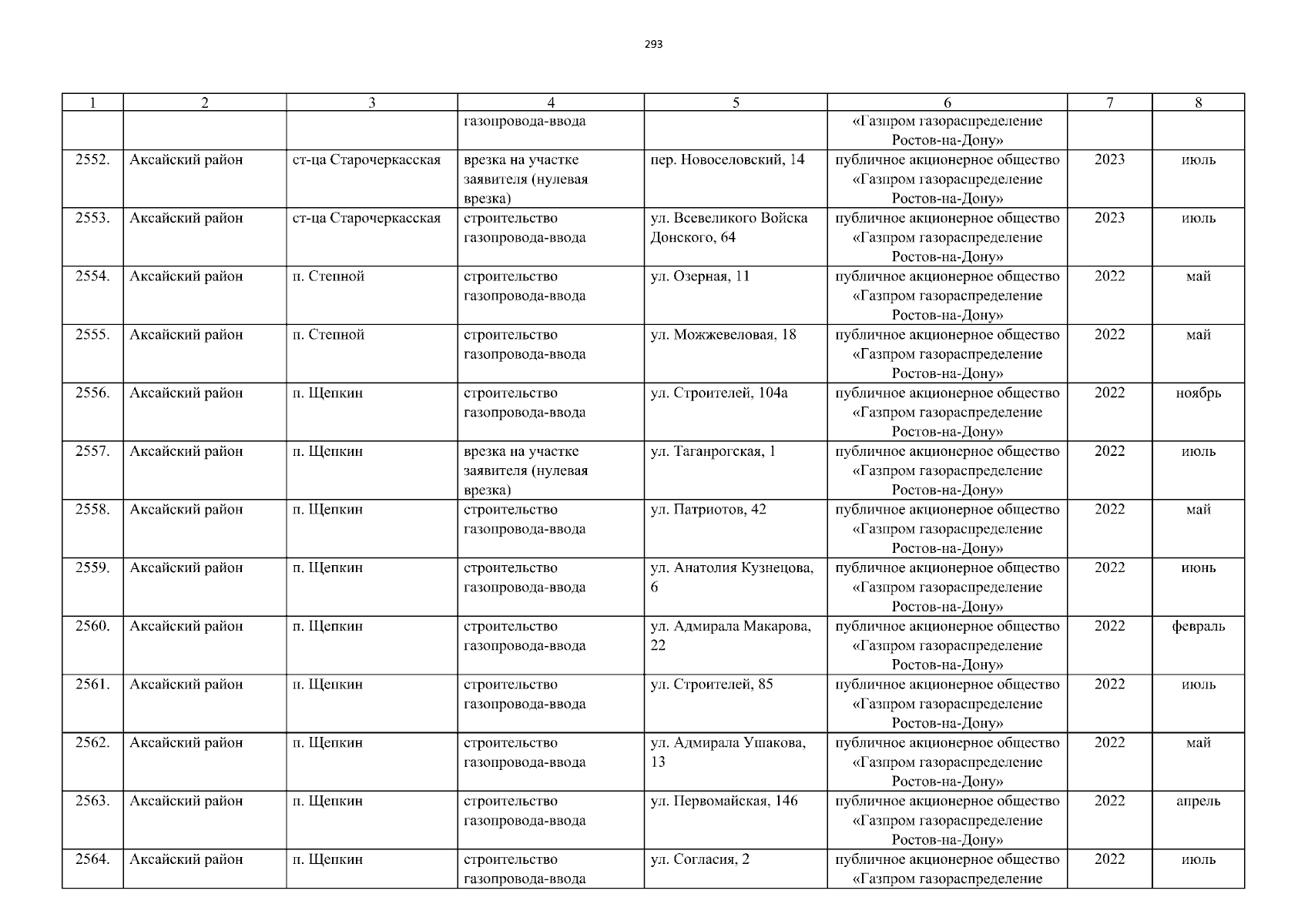 293

| 1 | 2 | 3 | 4 | 5 | 6 | 7 | 8 |
|---|---|---|---|---|---|---|---|
|  |  |  | газопровода-ввода |  | «Газпром газораспределение Ростов-на-Дону» |  |  |
| 2552. | Аксайский район | ст-ца Старочеркасская | врезка на участке заявителя (нулевая врезка) | пер. Новоселовский, 14 | публичное акционерное общество «Газпром газораспределение Ростов-на-Дону» | 2023 | июль |
| 2553. | Аксайский район | ст-ца Старочеркасская | строительство газопровода-ввода | ул. Всевеликого Войска Донского, 64 | публичное акционерное общество «Газпром газораспределение Ростов-на-Дону» | 2023 | июль |
| 2554. | Аксайский район | п. Степной | строительство газопровода-ввода | ул. Озерная, 11 | публичное акционерное общество «Газпром газораспределение Ростов-на-Дону» | 2022 | май |
| 2555. | Аксайский район | п. Степной | строительство газопровода-ввода | ул. Можжевеловая, 18 | публичное акционерное общество «Газпром газораспределение Ростов-на-Дону» | 2022 | май |
| 2556. | Аксайский район | п. Щепкин | строительство газопровода-ввода | ул. Строителей, 104а | публичное акционерное общество «Газпром газораспределение Ростов-на-Дону» | 2022 | ноябрь |
| 2557. | Аксайский район | п. Щепкин | врезка на участке заявителя (нулевая врезка) | ул. Таганрогская, 1 | публичное акционерное общество «Газпром газораспределение Ростов-на-Дону» | 2022 | июль |
| 2558. | Аксайский район | п. Щепкин | строительство газопровода-ввода | ул. Патриотов, 42 | публичное акционерное общество «Газпром газораспределение Ростов-на-Дону» | 2022 | май |
| 2559. | Аксайский район | п. Щепкин | строительство газопровода-ввода | ул. Анатолия Кузнецова, 6 | публичное акционерное общество «Газпром газораспределение Ростов-на-Дону» | 2022 | июнь |
| 2560. | Аксайский район | п. Щепкин | строительство газопровода-ввода | ул. Адмирала Макарова, 22 | публичное акционерное общество «Газпром газораспределение Ростов-на-Дону» | 2022 | февраль |
| 2561. | Аксайский район | п. Щепкин | строительство газопровода-ввода | ул. Строителей, 85 | публичное акционерное общество «Газпром газораспределение Ростов-на-Дону» | 2022 | июль |
| 2562. | Аксайский район | п. Щепкин | строительство газопровода-ввода | ул. Адмирала Ушакова, 13 | публичное акционерное общество «Газпром газораспределение Ростов-на-Дону» | 2022 | май |
| 2563. | Аксайский район | п. Щепкин | строительство газопровода-ввода | ул. Первомайская, 146 | публичное акционерное общество «Газпром газораспределение Ростов-на-Дону» | 2022 | апрель |
| 2564. | Аксайский район | п. Щепкин | строительство газопровода-ввода | ул. Согласия, 2 | публичное акционерное общество «Газпром газораспределение | 2022 | июль |